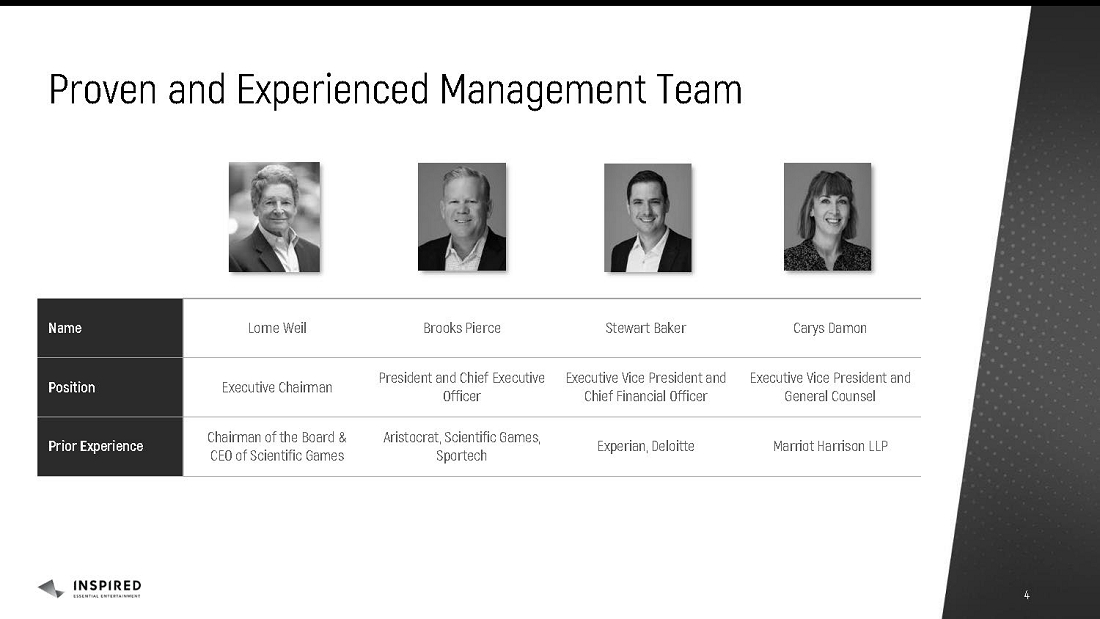 Proven and Experienced Management Team

| Name | Lorne Weil | Brooks Pierce | Stewart Baker | Carys Damon |
|---|---|---|---|---|
| Position | Executive Chairman | President and Chief Executive Officer | Executive Vice President and Chief Financial Officer | Executive Vice President and General Counsel |
| Prior Experience | Chairman of the Board & CEO of Scientific Games | Aristocrat, Scientific Games, Sportech | Experian, Deloitte | Marriot Harrison LLP |

INSPIRED
ESSENTIAL ENTERTAINMENT

4